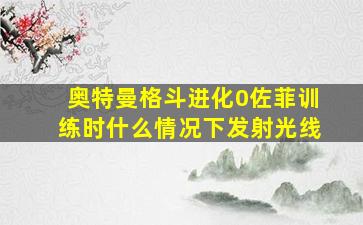 奥特曼格斗进化0佐菲训练时什么情况下发射光线